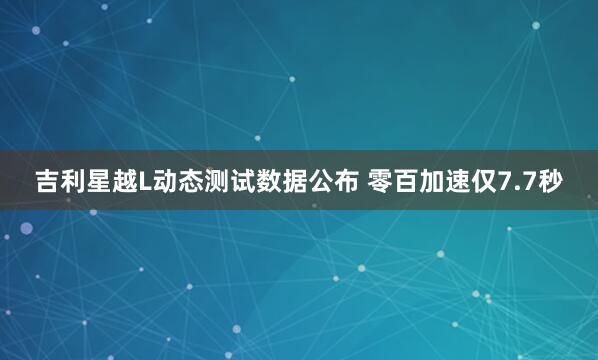 吉利星越L动态测试数据公布 零百加速仅7.7秒